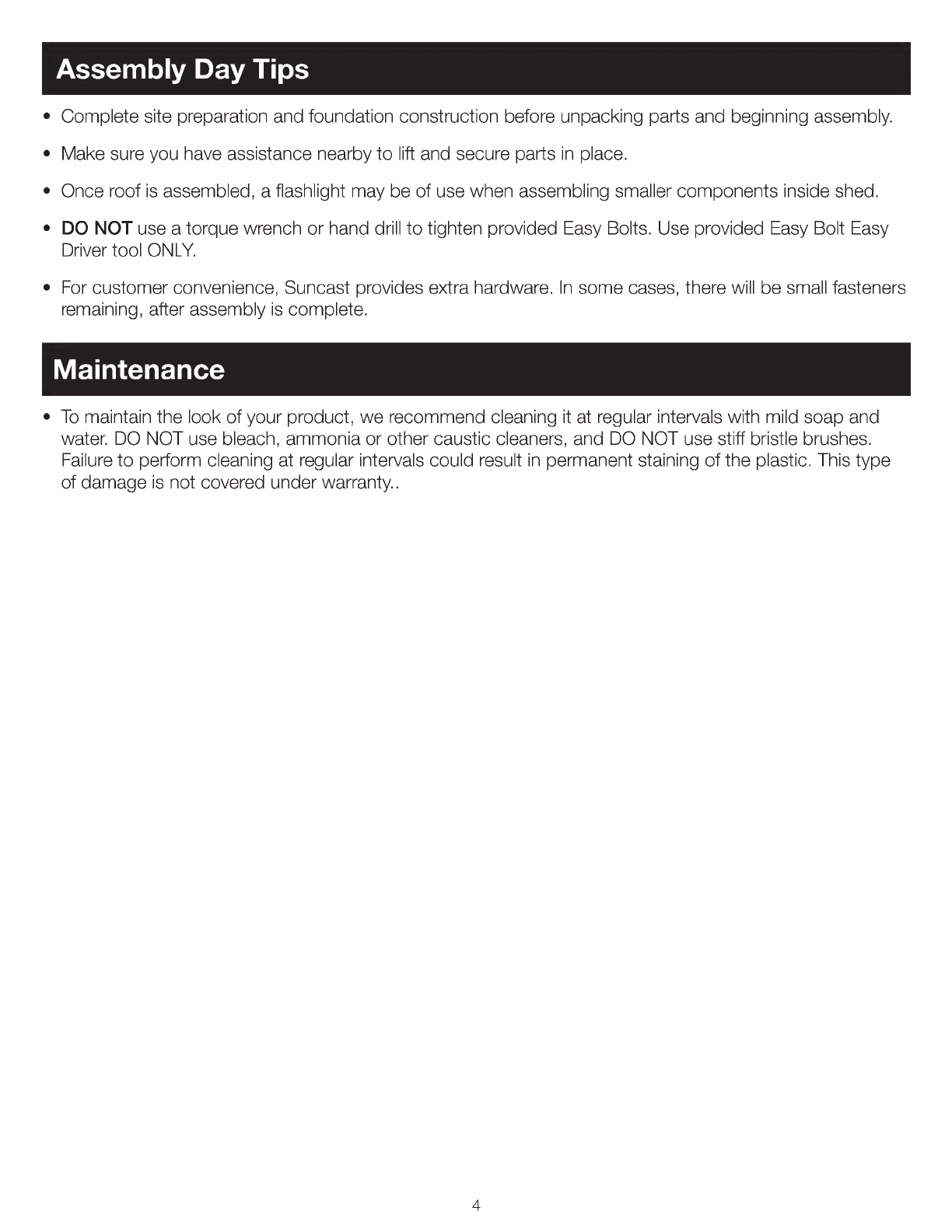 Assembly Day Tips

• Complete site preparation and foundation construction before unpacking parts and beginning assembly.

• Make sure you have assistance nearby to lift and secure parts in place.

• Once roof is assembled, a flashlight may be of use when assembling smaller components inside shed.

• DO NOT use a torque wrench or hand drill to tighten provided Easy Bolts. Use provided Easy Bolt Easy Driver tool ONLY.

• For customer convenience, Suncast provides extra hardware. In some cases, there will be small fasteners remaining, after assembly is complete.

Maintenance

• To maintain the look of your product, we recommend cleaning it at regular intervals with mild soap and water. DO NOT use bleach, ammonia or other caustic cleaners, and DO NOT use stiff bristle brushes. Failure to perform cleaning at regular intervals could result in permanent staining of the plastic. This type of damage is not covered under warranty..

4